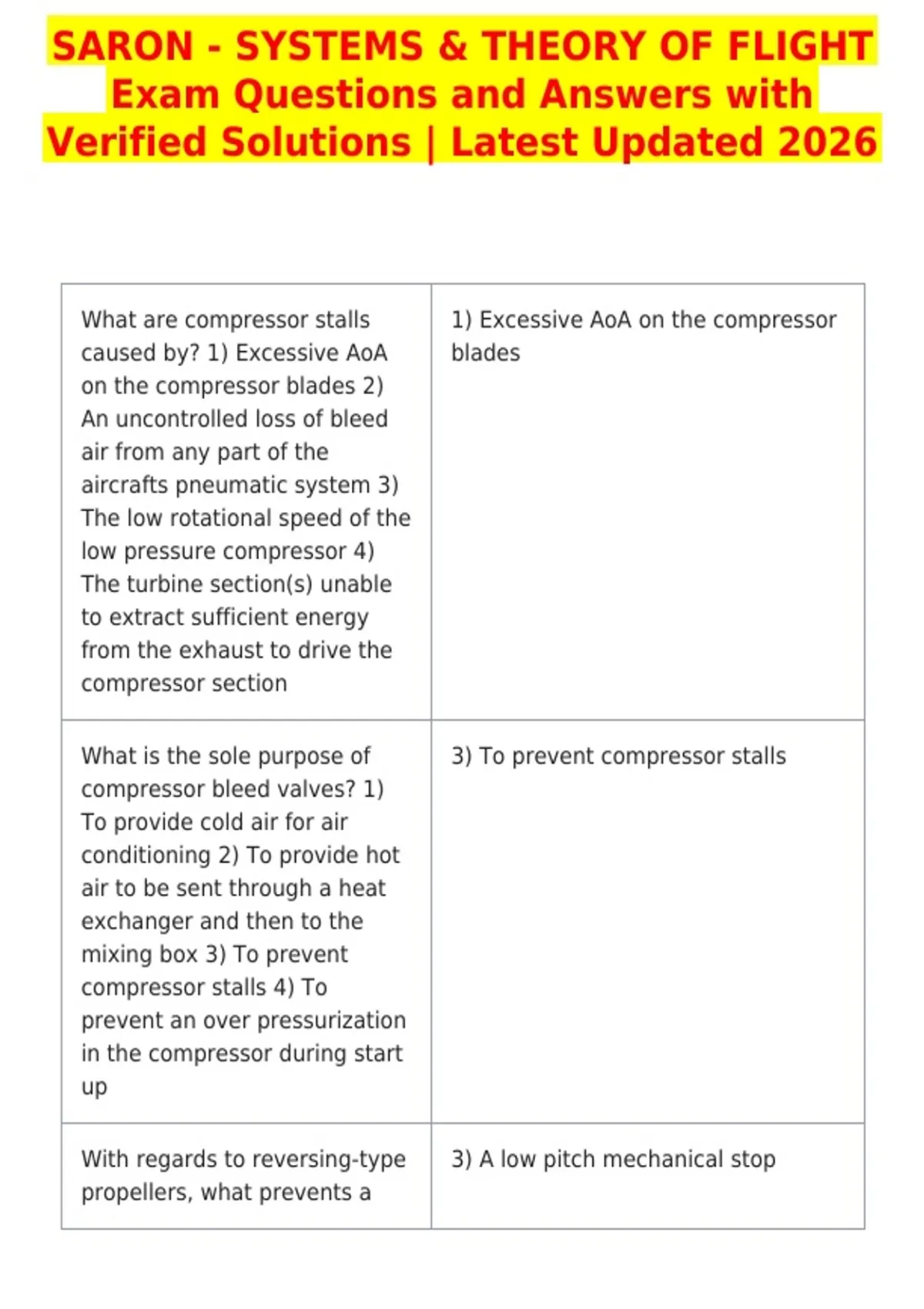 SARON - SYSTEMS & THEORY OF FLIGHT Exam Questions and Answers with Verified Solutions | Latest Updated 2026

| | |
|---|---|
| What are compressor stalls caused by? 1) Excessive AoA on the compressor blades 2) An uncontrolled loss of bleed air from any part of the aircrafts pneumatic system 3) The low rotational speed of the low pressure compressor 4) The turbine section(s) unable to extract sufficient energy from the exhaust to drive the compressor section | 1) Excessive AoA on the compressor blades |
| What is the sole purpose of compressor bleed valves? 1) To provide cold air for air conditioning 2) To provide hot air to be sent through a heat exchanger and then to the mixing box 3) To prevent compressor stalls 4) To prevent an over pressurization in the compressor during start up | 3) To prevent compressor stalls |
| With regards to reversing-type propellers, what prevents a | 3) A low pitch mechanical stop |